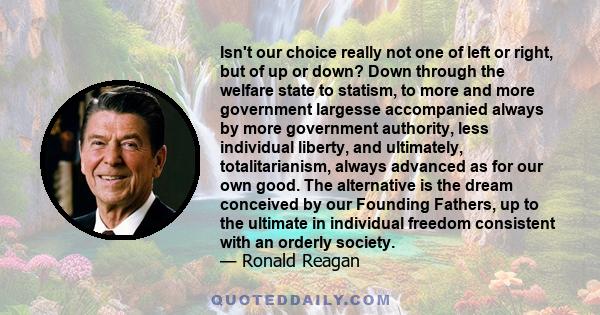 Isn't our choice really not one of left or right, but of up or down? Down through the welfare state to statism, to more and more government largesse accompanied always by more government authority, less individual liberty, and ultimately, totalitarianism, always advanced as for our own good. The alternative is the dream conceived by our Founding Fathers, up to the ultimate in individual freedom consistent with an orderly society.
— Ronald Reagan

QUOTEDDAILY.COM